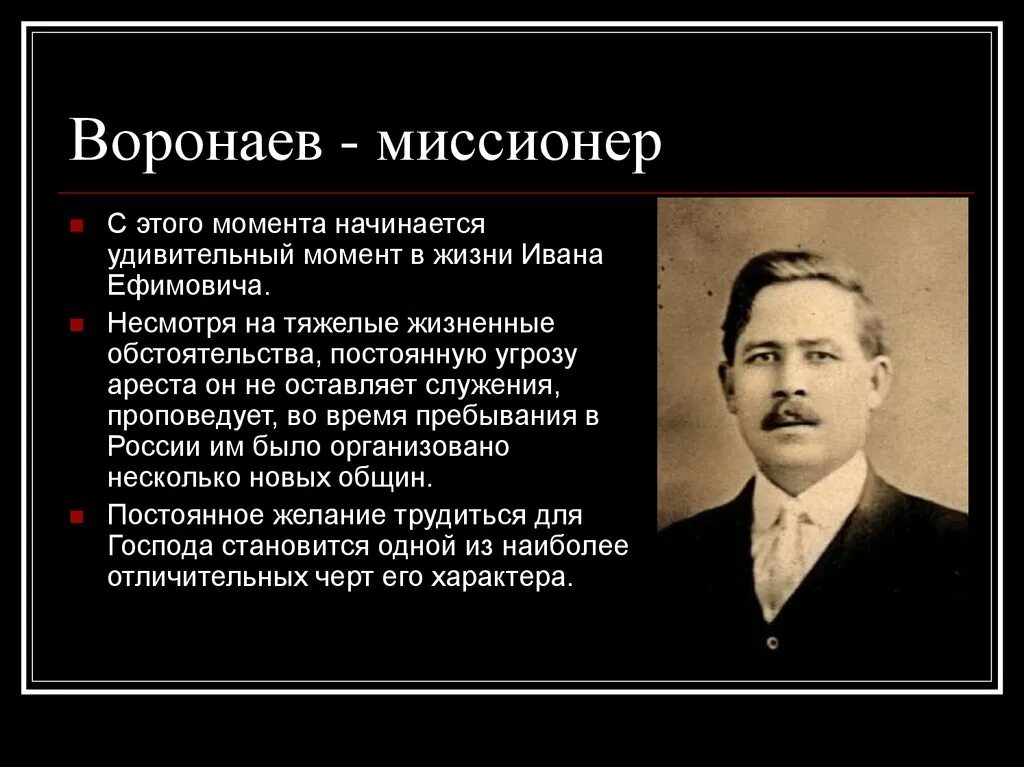 Воронаев - миссионер

С этого момента начинается удивительный момент в жизни Ивана Ефимовича.

Несмотря на тяжелые жизненные обстоятельства, постоянную угрозу ареста он не оставляет служения, проповедует, во время пребывания в России им было организовано несколько новых общин.

Постоянное желание трудиться для Господа становится одной из наиболее отличительных черт его характера.